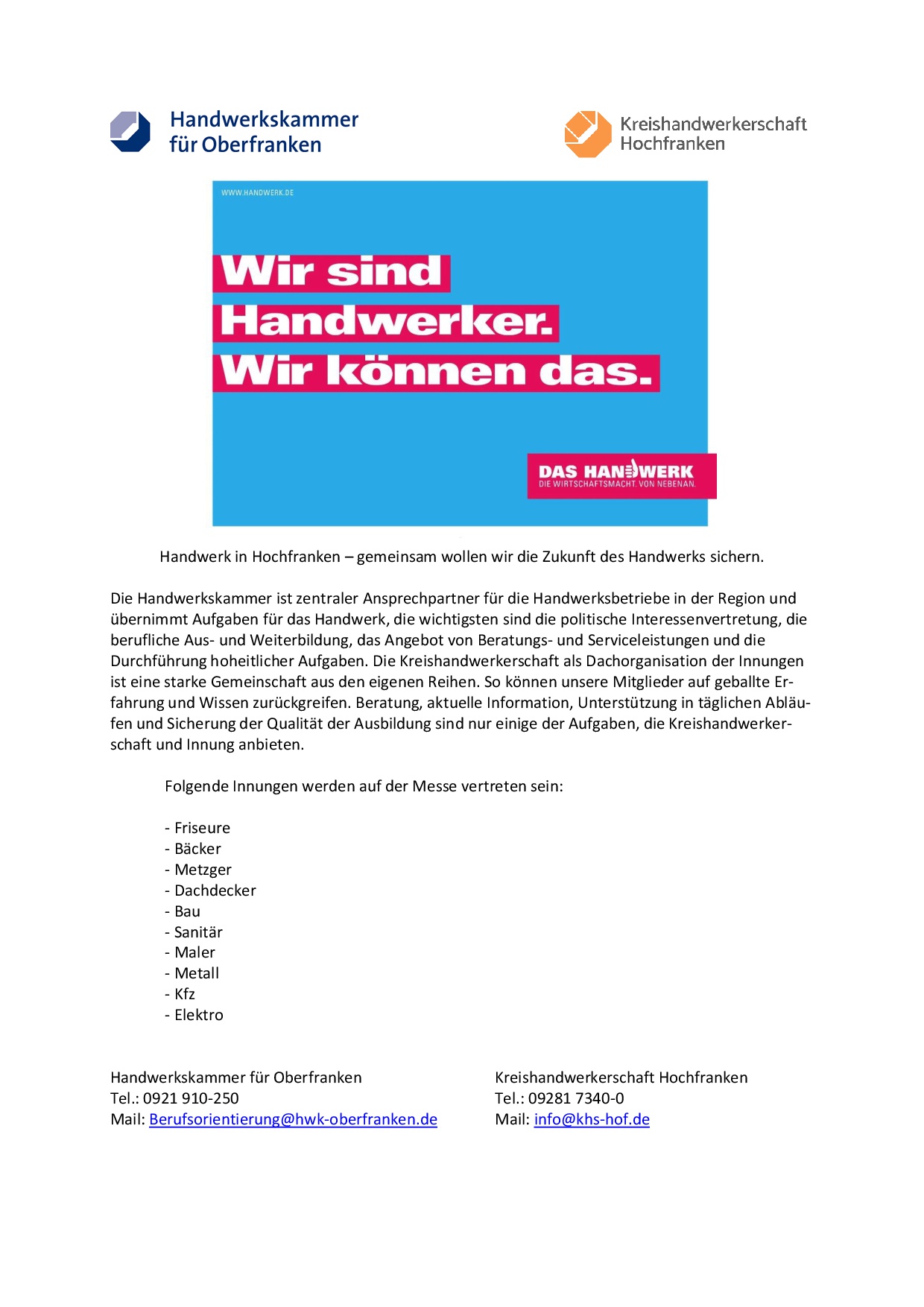 Handwerkskammer für Oberfranken

Kreishandwerkerschaft Hochfranken

WWW.HANDWERK.DE

Wir sind Handwerker. Wir können das.

DAS HANDWERK
DIE WIRTSCHAFTSMACHT. VON NEBENAN.

Handwerk in Hochfranken – gemeinsam wollen wir die Zukunft des Handwerks sichern.

Die Handwerkskammer ist zentraler Ansprechpartner für die Handwerksbetriebe in der Region und übernimmt Aufgaben für das Handwerk, die wichtigsten sind die politische Interessenvertretung, die berufliche Aus- und Weiterbildung, das Angebot von Beratungs- und Serviceleistungen und die Durchführung hoheitlicher Aufgaben. Die Kreishandwerkerschaft als Dachorganisation der Innungen ist eine starke Gemeinschaft aus den eigenen Reihen. So können unsere Mitglieder auf geballte Erfahrung und Wissen zurückgreifen. Beratung, aktuelle Information, Unterstützung in täglichen Abläufen und Sicherung der Qualität der Ausbildung sind nur einige der Aufgaben, die Kreishandwerkerschaft und Innung anbieten.

Folgende Innungen werden auf der Messe vertreten sein:

- Friseure
- Bäcker
- Metzger
- Dachdecker
- Bau
- Sanitär
- Maler
- Metall
- Kfz
- Elektro

Handwerkskammer für Oberfranken
Tel.: 0921 910-250
Mail: Berufsorientierung@hwk-oberfranken.de

Kreishandwerkerschaft Hochfranken
Tel.: 09281 7340-0
Mail: info@khs-hof.de